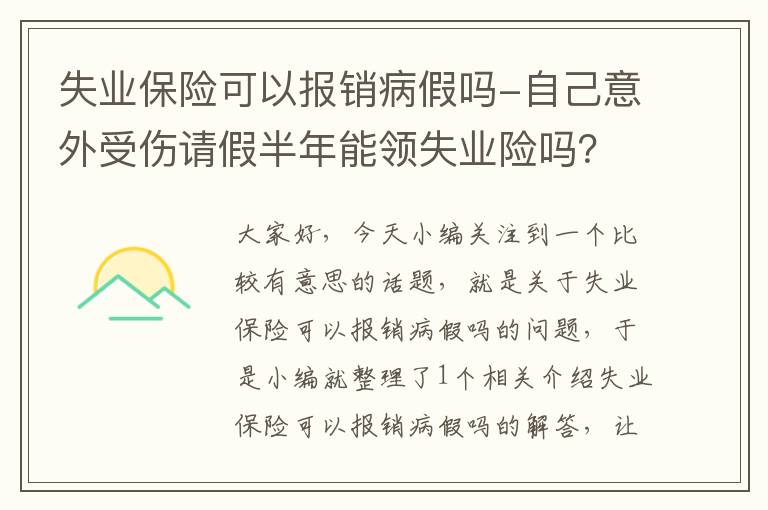 失业保险可以报销病假吗-自己意外受伤请假半年能领失业险吗?

大家好，今天小编关注到一个比较有意思的话题，就是关于失业保险可以报销病假吗的问题，于是小编就整理了1个相关介绍失业保险可以报销病假吗的解答，让